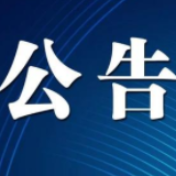 公告